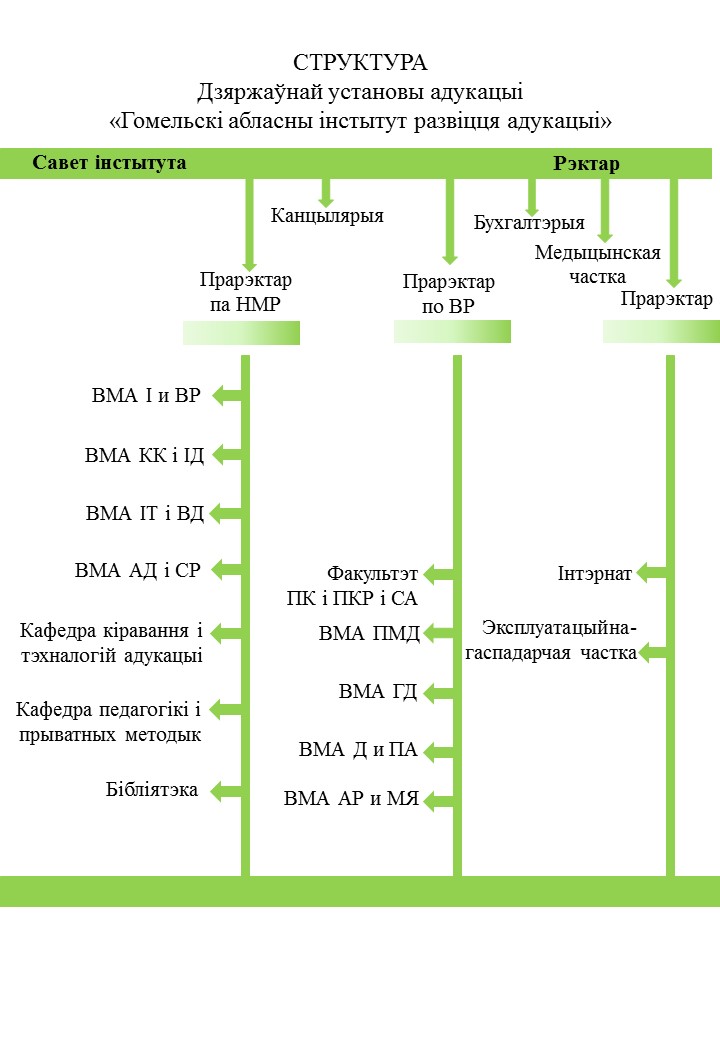 СТРУКТУРА
Дзяржаўнай установы адукацыі
«Гомельскі абласны інстытут развіцця адукацыі»

Савет інстытута

Рэктар

Канцылярыя

Бухгалтэрыя

Медыцынская частка

Прарэктар па НМР

Прарэктар по ВР

Прарэктар

ВМА І и ВР

ВМА КК і ІД

ВМА ІТ і ВД

ВМА АД і СР

Кафедра кіравання і тэхналогій адукацыі

Кафедра педагогікі і прыватных методык

Бібліятэка

Факультэт ПК і ПКР і СА

ВМА ПМД

ВМА ГД

ВМА Д и ПА

ВМА АР и МЯ

Інтэрнат

Эксплуатацыйна-гаспадарчая частка